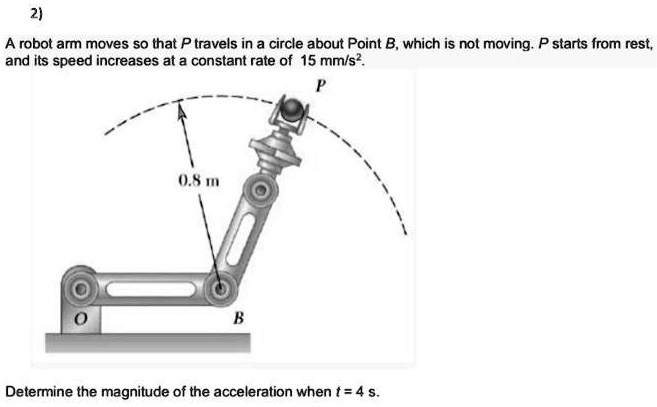 2)

A robot arm moves so that $P$ travels in a circle about Point $B$, which is not moving. $P$ starts from rest, and its speed increases at a constant rate of 15 mm/s$^2$.

P

0.8 m

O

B

Determine the magnitude of the acceleration when $t = 4$ s.